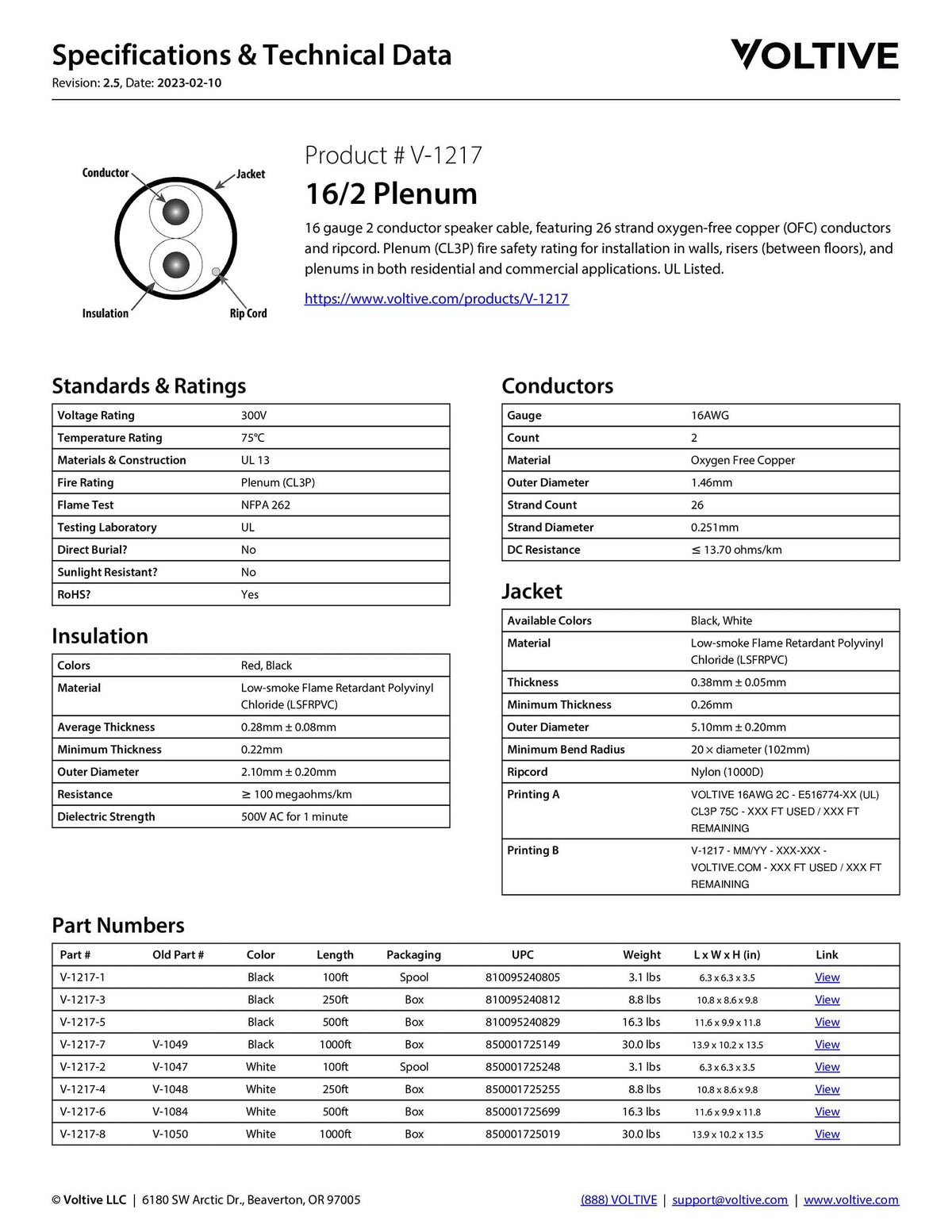 Specifications & Technical Data
Revision: 2.5, Date: 2023-02-10

VOLTIVE

Conductor
Jacket
Insulation
Rip Cord

Product # V-1217
16/2 Plenum
16 gauge 2 conductor speaker cable, featuring 26 strand oxygen-free copper (OFC) conductors and ripcord. Plenum (CL3P) fire safety rating for installation in walls, risers (between floors), and plenums in both residential and commercial applications. UL Listed.

https://www.voltive.com/products/V-1217

Standards & Ratings

| Voltage Rating | 300V |
|---|---|
| Temperature Rating | 75°C |
| Materials & Construction | UL 13 |
| Fire Rating | Plenum (CL3P) |
| Flame Test | NFPA 262 |
| Testing Laboratory | UL |
| Direct Burial? | No |
| Sunlight Resistant? | No |
| RoHS? | Yes |

Insulation

| Colors | Red, Black |
|---|---|
| Material | Low-smoke Flame Retardant Polyvinyl Chloride (LSFRPVC) |
| Average Thickness | 0.28mm ± 0.08mm |
| Minimum Thickness | 0.22mm |
| Outer Diameter | 2.10mm ± 0.20mm |
| Resistance | ≥ 100 megaohms/km |
| Dielectric Strength | 500V AC for 1 minute |

Conductors

| Gauge | 16AWG |
|---|---|
| Count | 2 |
| Material | Oxygen Free Copper |
| Outer Diameter | 1.46mm |
| Strand Count | 26 |
| Strand Diameter | 0.251mm |
| DC Resistance | ≤ 13.70 ohms/km |

Jacket

| Available Colors | Black, White |
|---|---|
| Material | Low-smoke Flame Retardant Polyvinyl Chloride (LSFRPVC) |
| Thickness | 0.38mm ± 0.05mm |
| Minimum Thickness | 0.26mm |
| Outer Diameter | 5.10mm ± 0.20mm |
| Minimum Bend Radius | 20 × diameter (102mm) |
| Ripcord | Nylon (1000D) |
| Printing A | VOLTIVE 16AWG 2C - E516774-XX (UL) CL3P 75C - XXX FT USED / XXX FT REMAINING |
| Printing B | V-1217 - MM/YY - XXX-XXX - VOLTIVE.COM - XXX FT USED / XXX FT REMAINING |

Part Numbers

| Part # | Old Part # | Color | Length | Packaging | UPC | Weight | L x W x H (in) | Link |
|---|---|---|---|---|---|---|---|---|
| V-1217-1 | | Black | 100ft | Spool | 810095240805 | 3.1 lbs | 6.3 x 6.3 x 3.5 | View |
| V-1217-3 | | Black | 250ft | Box | 810095240812 | 8.8 lbs | 10.8 x 8.6 x 9.8 | View |
| V-1217-5 | | Black | 500ft | Box | 810095240829 | 16.3 lbs | 11.6 x 9.9 x 11.8 | View |
| V-1217-7 | V-1049 | Black | 1000ft | Box | 850001725149 | 30.0 lbs | 13.9 x 10.2 x 13.5 | View |
| V-1217-2 | V-1047 | White | 100ft | Spool | 850001725248 | 3.1 lbs | 6.3 x 6.3 x 3.5 | View |
| V-1217-4 | V-1048 | White | 250ft | Box | 850001725255 | 8.8 lbs | 10.8 x 8.6 x 9.8 | View |
| V-1217-6 | V-1084 | White | 500ft | Box | 850001725699 | 16.3 lbs | 11.6 x 9.9 x 11.8 | View |
| V-1217-8 | V-1050 | White | 1000ft | Box | 850001725019 | 30.0 lbs | 13.9 x 10.2 x 13.5 | View |

© Voltive LLC | 6180 SW Arctic Dr., Beaverton, OR 97005 (888) VOLTIVE | support@voltive.com | www.voltive.com